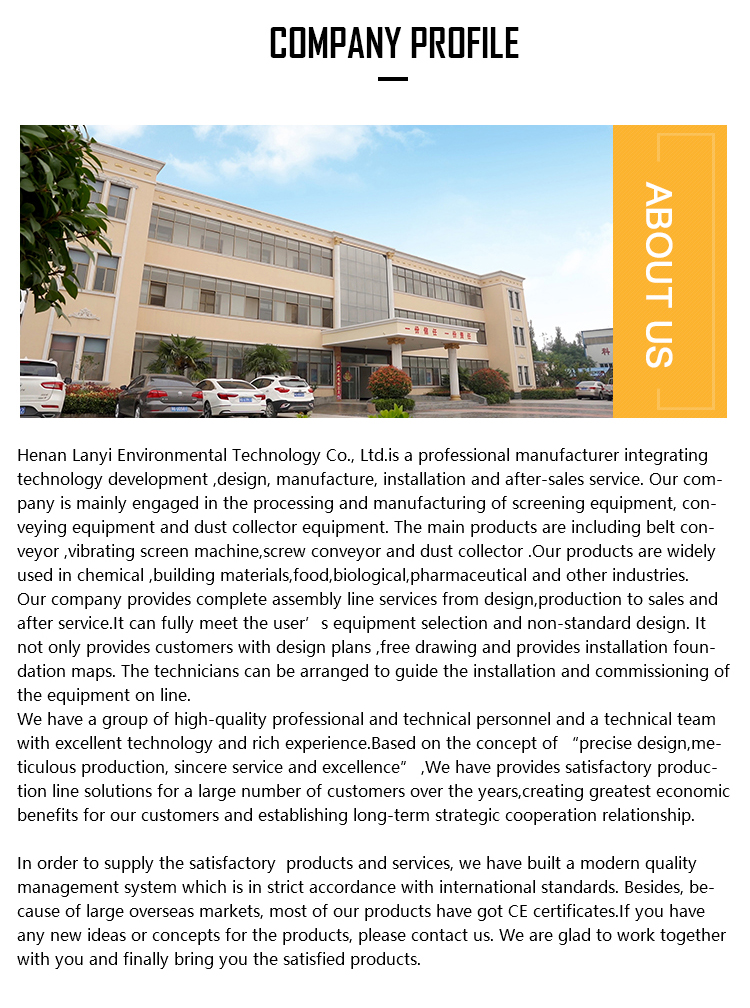 COMPANY PROFILE

ABOUT US

Henan Lanyi Environmental Technology Co., Ltd.is a professional manufacturer integrating technology development ,design, manufacture, installation and after-sales service. Our company is mainly engaged in the processing and manufacturing of screening equipment, conveying equipment and dust collector equipment. The main products are including belt conveyor ,vibrating screen machine,screw conveyor and dust collector .Our products are widely used in chemical ,building materials,food,biological,pharmaceutical and other industries.
Our company provides complete assembly line services from design,production to sales and after service.It can fully meet the user’ s equipment selection and non-standard design. It not only provides customers with design plans ,free drawing and provides installation foundation maps. The technicians can be arranged to guide the installation and commissioning of the equipment on line.
We have a group of high-quality professional and technical personnel and a technical team with excellent technology and rich experience.Based on the concept of “precise design,meticulous production, sincere service and excellence” ,We have provides satisfactory production line solutions for a large number of customers over the years,creating greatest economic benefits for our customers and establishing long-term strategic cooperation relationship.

In order to supply the satisfactory products and services, we have built a modern quality management system which is in strict accordance with international standards. Besides, because of large overseas markets, most of our products have got CE certificates.If you have any new ideas or concepts for the products, please contact us. We are glad to work together with you and finally bring you the satisfied products.